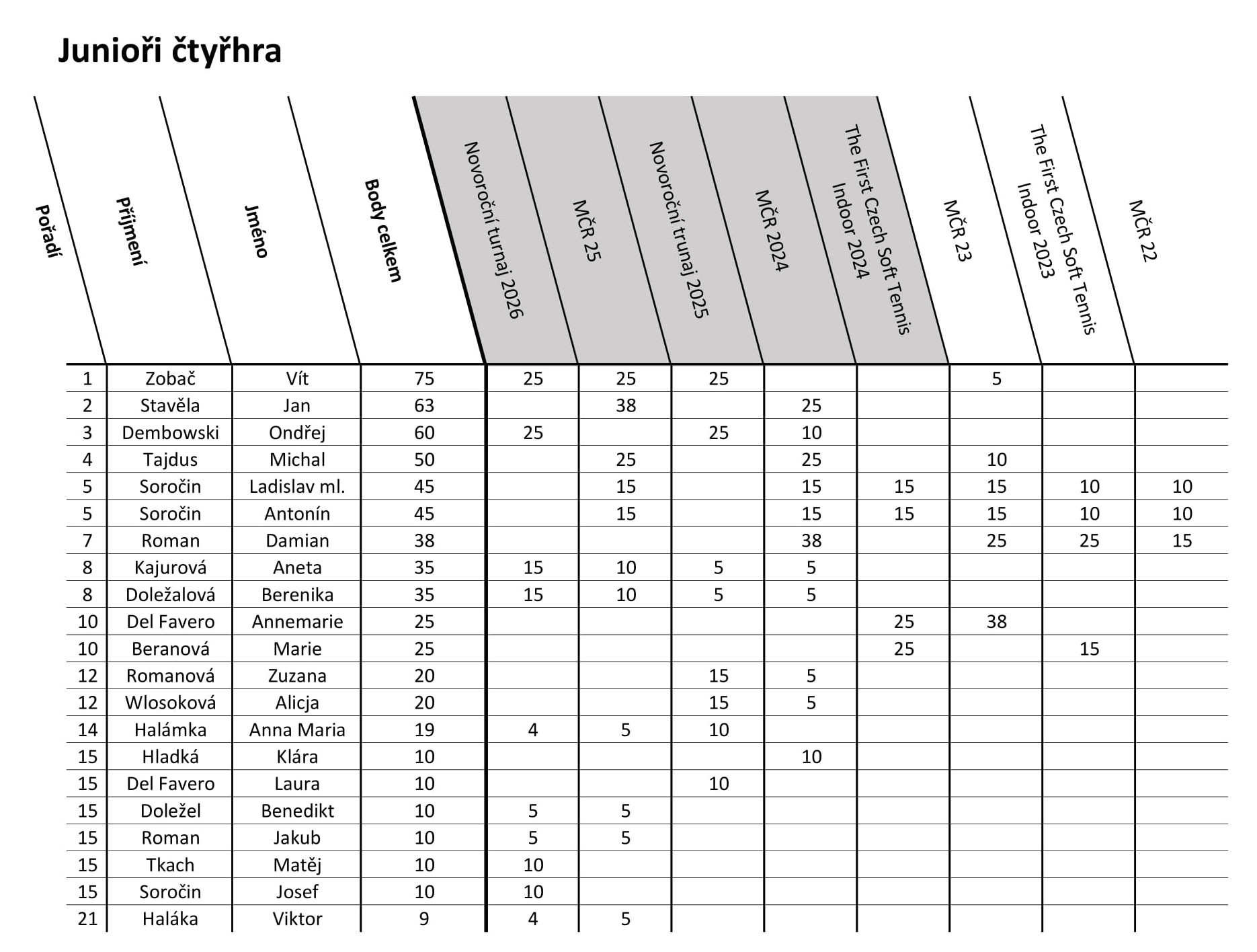 Junioři čtyřhra

| Pořadí | Příjmení | Jméno | Body celkem | Novoroční turnaj 2026 | MČR 25 | Novoroční trunaj 2025 | MČR 2024 | The First Czech Soft Tennis Indoor 2024 | MČR 23 | The First Czech Soft Tennis Indoor 2023 | MČR 22 |
|---|---|---|---|---|---|---|---|---|---|---|---|
| 1 | Zobač | Vít | 75 | 25 | 25 | 25 | | | 5 | | |
| 2 | Stavěla | Jan | 63 | | 38 | | 25 | | | | |
| 3 | Dembowski | Ondřej | 60 | 25 | | 25 | 10 | | | | |
| 4 | Tajdus | Michal | 50 | | 25 | | 25 | | 10 | | |
| 5 | Soročin | Ladislav ml. | 45 | | 15 | | 15 | 15 | 15 | 10 | 10 |
| 5 | Soročin | Antonín | 45 | | 15 | | 15 | 15 | 15 | 10 | 10 |
| 7 | Roman | Damian | 38 | | | | 38 | | 25 | 25 | 15 |
| 8 | Kajurová | Aneta | 35 | 15 | 10 | 5 | 5 | | | | |
| 8 | Doležalová | Berenika | 35 | 15 | 10 | 5 | 5 | | | | |
| 10 | Del Favero | Annemarie | 25 | | | | | 25 | 38 | | |
| 10 | Beranová | Marie | 25 | | | | | 25 | | 15 | |
| 12 | Romanová | Zuzana | 20 | | | 15 | 5 | | | | |
| 12 | Wlosoková | Alicja | 20 | | | 15 | 5 | | | | |
| 14 | Halámka | Anna Maria | 19 | 4 | 5 | 10 | | | | | |
| 15 | Hladká | Klára | 10 | | | | 10 | | | | |
| 15 | Del Favero | Laura | 10 | | | 10 | | | | | |
| 15 | Doležel | Benedikt | 10 | 5 | 5 | | | | | | |
| 15 | Roman | Jakub | 10 | 5 | 5 | | | | | | |
| 15 | Tkach | Matěj | 10 | 10 | | | | | | | |
| 15 | Soročin | Josef | 10 | 10 | | | | | | | |
| 21 | Haláka | Viktor | 9 | 4 | 5 | | | | | | |